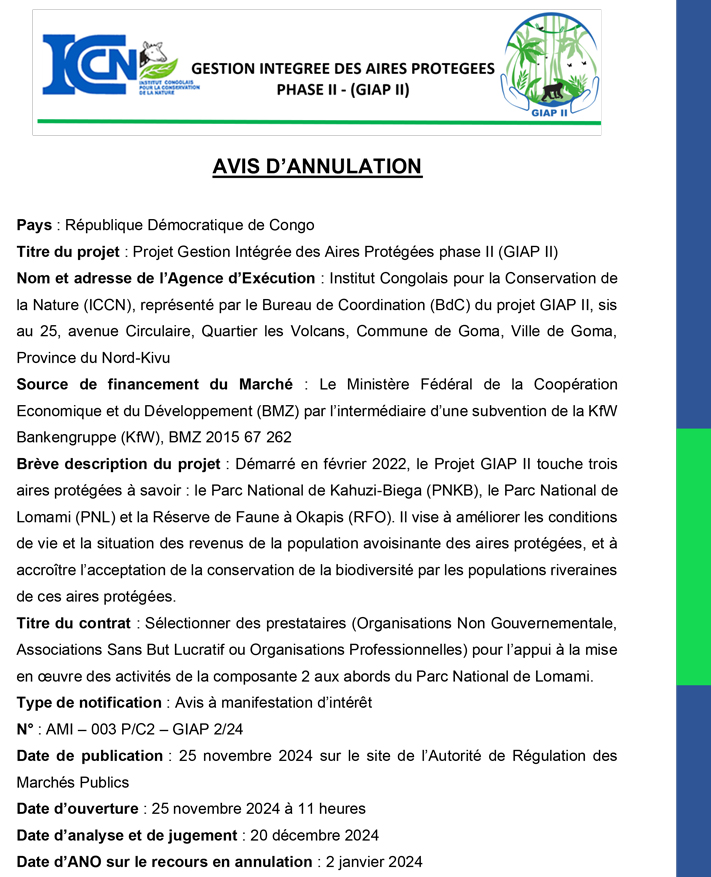 ICCN
INSTITUT CONGOLAIS POUR LA CONSERVATION DE LA NATURE

GESTION INTEGREE DES AIRES PROTEGEES
PHASE II - (GIAP II)

GIAP II

AVIS D'ANNULATION

Pays : République Démocratique de Congo

Titre du projet : Projet Gestion Intégrée des Aires Protégées phase II (GIAP II)

Nom et adresse de l'Agence d'Exécution : Institut Congolais pour la Conservation de la Nature (ICCN), représenté par le Bureau de Coordination (BdC) du projet GIAP II, sis au 25, avenue Circulaire, Quartier les Volcans, Commune de Goma, Ville de Goma, Province du Nord-Kivu

Source de financement du Marché : Le Ministère Fédéral de la Coopération Economique et du Développement (BMZ) par l'intermédiaire d'une subvention de la KfW Bankengruppe (KfW), BMZ 2015 67 262

Brève description du projet : Démarré en février 2022, le Projet GIAP II touche trois aires protégées à savoir : le Parc National de Kahuzi-Biega (PNKB), le Parc National de Lomami (PNL) et la Réserve de Faune à Okapis (RFO). Il vise à améliorer les conditions de vie et la situation des revenus de la population avoisinante des aires protégées, et à accroître l'acceptation de la conservation de la biodiversité par les populations riveraines de ces aires protégées.

Titre du contrat : Sélectionner des prestataires (Organisations Non Gouvernementale, Associations Sans But Lucratif ou Organisations Professionnelles) pour l'appui à la mise en œuvre des activités de la composante 2 aux abords du Parc National de Lomami.

Type de notification : Avis à manifestation d'intérêt

N° : AMI – 003 P/C2 – GIAP 2/24

Date de publication : 25 novembre 2024 sur le site de l'Autorité de Régulation des Marchés Publics

Date d'ouverture : 25 novembre 2024 à 11 heures

Date d'analyse et de jugement : 20 décembre 2024

Date d'ANO sur le recours en annulation : 2 janvier 2024